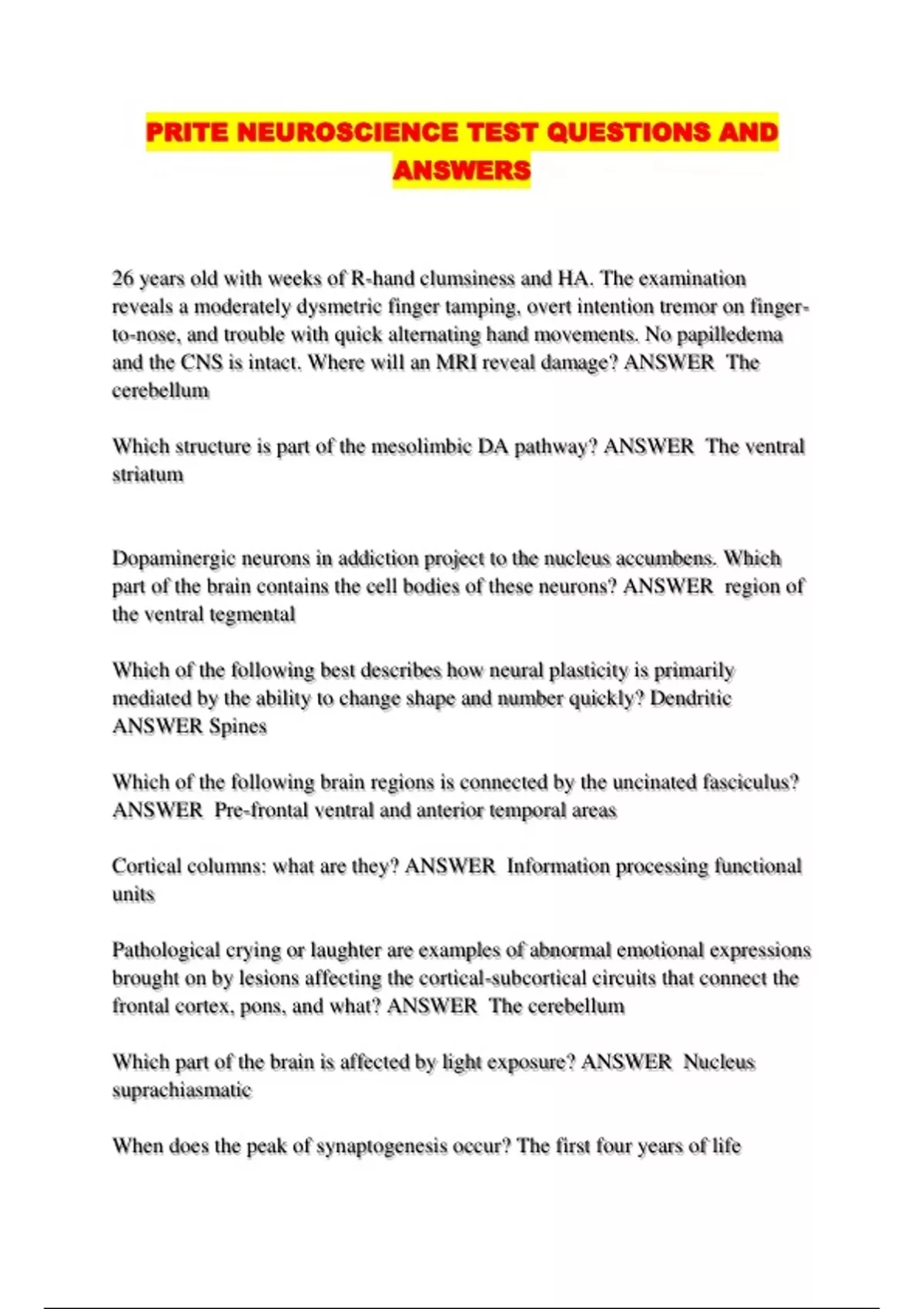 PRITE NEUROSCIENCE TEST QUESTIONS AND ANSWERS

26 years old with weeks of R-hand clumsiness and HA. The examination reveals a moderately dysmetric finger tamping, overt intention tremor on finger-to-nose, and trouble with quick alternating hand movements. No papilledema and the CNS is intact. Where will an MRI reveal damage? ANSWER The cerebellum

Which structure is part of the mesolimbic DA pathway? ANSWER The ventral striatum

Dopaminergic neurons in addiction project to the nucleus accumbens. Which part of the brain contains the cell bodies of these neurons? ANSWER region of the ventral tegmental

Which of the following best describes how neural plasticity is primarily mediated by the ability to change shape and number quickly? Dendritic ANSWER Spines

Which of the following brain regions is connected by the uncinated fasciculus? ANSWER Pre-frontal ventral and anterior temporal areas

Cortical columns: what are they? ANSWER Information processing functional units

Pathological crying or laughter are examples of abnormal emotional expressions brought on by lesions affecting the cortical-subcortical circuits that connect the frontal cortex, pons, and what? ANSWER The cerebellum

Which part of the brain is affected by light exposure? ANSWER Nucleus suprachiasmatic

When does the peak of synaptogenesis occur? The first four years of life